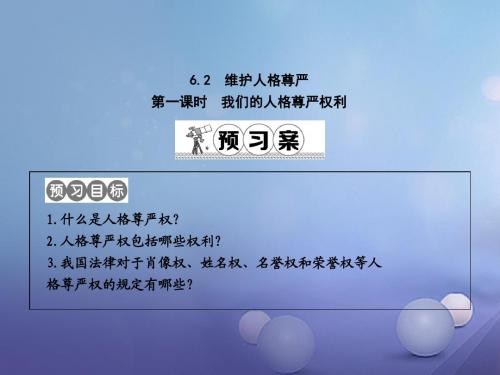 6.2 维护人格尊严
第一课时 我们的人格尊严权利

预习案

预习目标

1.什么是人格尊严权？
2.人格尊严权包括哪些权利？
3.我国法律对于肖像权、姓名权、名誉权和荣誉权等人格尊严权的规定有哪些？